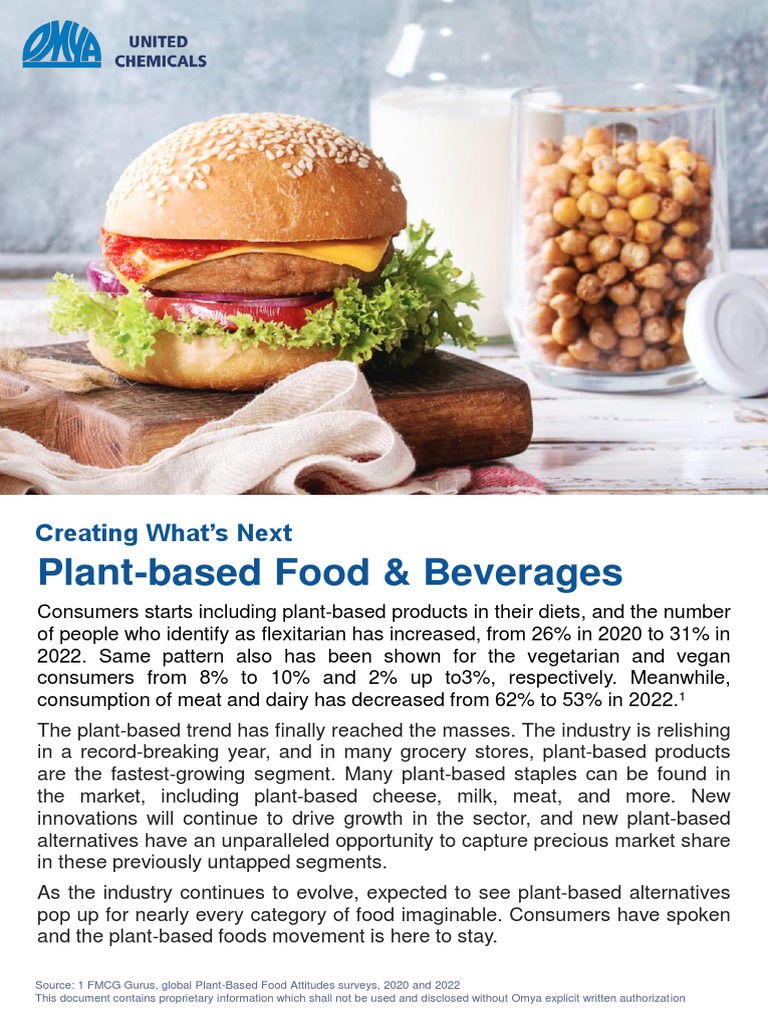 OMYA UNITED CHEMICALS

Creating What's Next

Plant-based Food & Beverages

Consumers starts including plant-based products in their diets, and the number of people who identify as flexitarian has increased, from 26% in 2020 to 31% in 2022. Same pattern also has been shown for the vegetarian and vegan consumers from 8% to 10% and 2% up to3%, respectively. Meanwhile, consumption of meat and dairy has decreased from 62% to 53% in 2022.$^1$

The plant-based trend has finally reached the masses. The industry is relishing in a record-breaking year, and in many grocery stores, plant-based products are the fastest-growing segment. Many plant-based staples can be found in the market, including plant-based cheese, milk, meat, and more. New innovations will continue to drive growth in the sector, and new plant-based alternatives have an unparalleled opportunity to capture precious market share in these previously untapped segments.

As the industry continues to evolve, expected to see plant-based alternatives pop up for nearly every category of food imaginable. Consumers have spoken and the plant-based foods movement is here to stay.

Source: 1 FMCG Gurus, global Plant-Based Food Attitudes surveys, 2020 and 2022
This document contains proprietary information which shall not be used and disclosed without Omya explicit written authorization